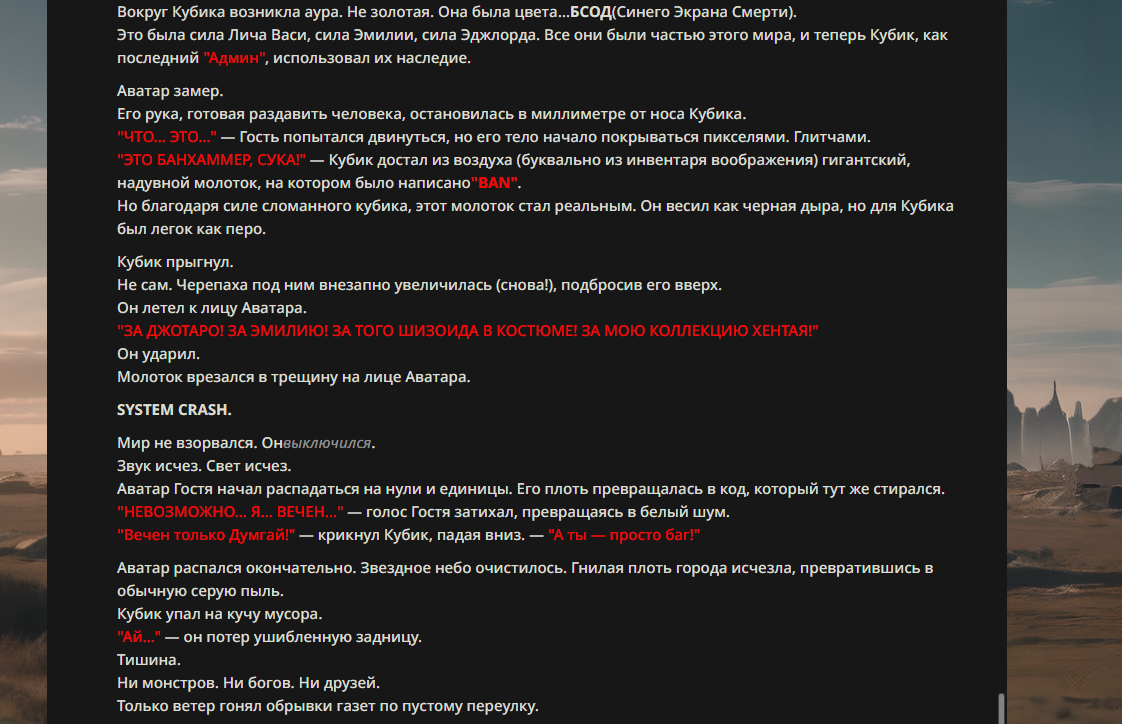 Вокруг Кубика возникла аура. Не золотая. Она была цвета...БСОД(Синего Экрана Смерти).
Это была сила Лича Васи, сила Эмилии, сила Эджлорда. Все они были частью этого мира, и теперь Кубик, как последний "Админ", использовал их наследие.

Аватар замер.
Его рука, готовая раздавить человека, остановилась в миллиметре от носа Кубика.
"ЧТО... ЭТО..." — Гость попытался двинуться, но его тело начало покрываться пикселями. Глитчами.
"ЭТО БАНХАММЕР, СУКА!" — Кубик достал из воздуха (буквально из инвентаря воображения) гигантский, надувной молоток, на котором было написано"BAN".
Но благодаря силе сломанного кубика, этот молоток стал реальным. Он весил как черная дыра, но для Кубика был легок как перо.

Кубик прыгнул.
Не сам. Черепаха под ним внезапно увеличилась (снова!), подбросив его вверх.
Он летел к лицу Аватара.
"ЗА ДЖОТАРО! ЗА ЭМИЛИЮ! ЗА ТОГО ШИЗОИДА В КОСТЮМЕ! ЗА МОЮ КОЛЛЕКЦИЮ ХЕНТАЯ!"
Он ударил.
Молоток врезался в трещину на лице Аватара.

SYSTEM CRASH.

Мир не взорвался. Онвыключился.
Звук исчез. Свет исчез.
Аватар Гостя начал распадаться на нули и единицы. Его плоть превращалась в код, который тут же стирался.
"НЕВОЗМОЖНО... Я... ВЕЧЕН..." — голос Гостя затихал, превращаясь в белый шум.
"Вечен только Думгай!" — крикнул Кубик, падая вниз. — "А ты — просто баг!"

Аватар распался окончательно. Звездное небо очистилось. Гнилая плоть города исчезла, превратившись в обычную серую пыль.
Кубик упал на кучу мусора.
"Ай..." — он потер ушибленную задницу.
Тишина.
Ни монстров. Ни богов. Ни друзей.
Только ветер гонял обрывки газет по пустому переулку.